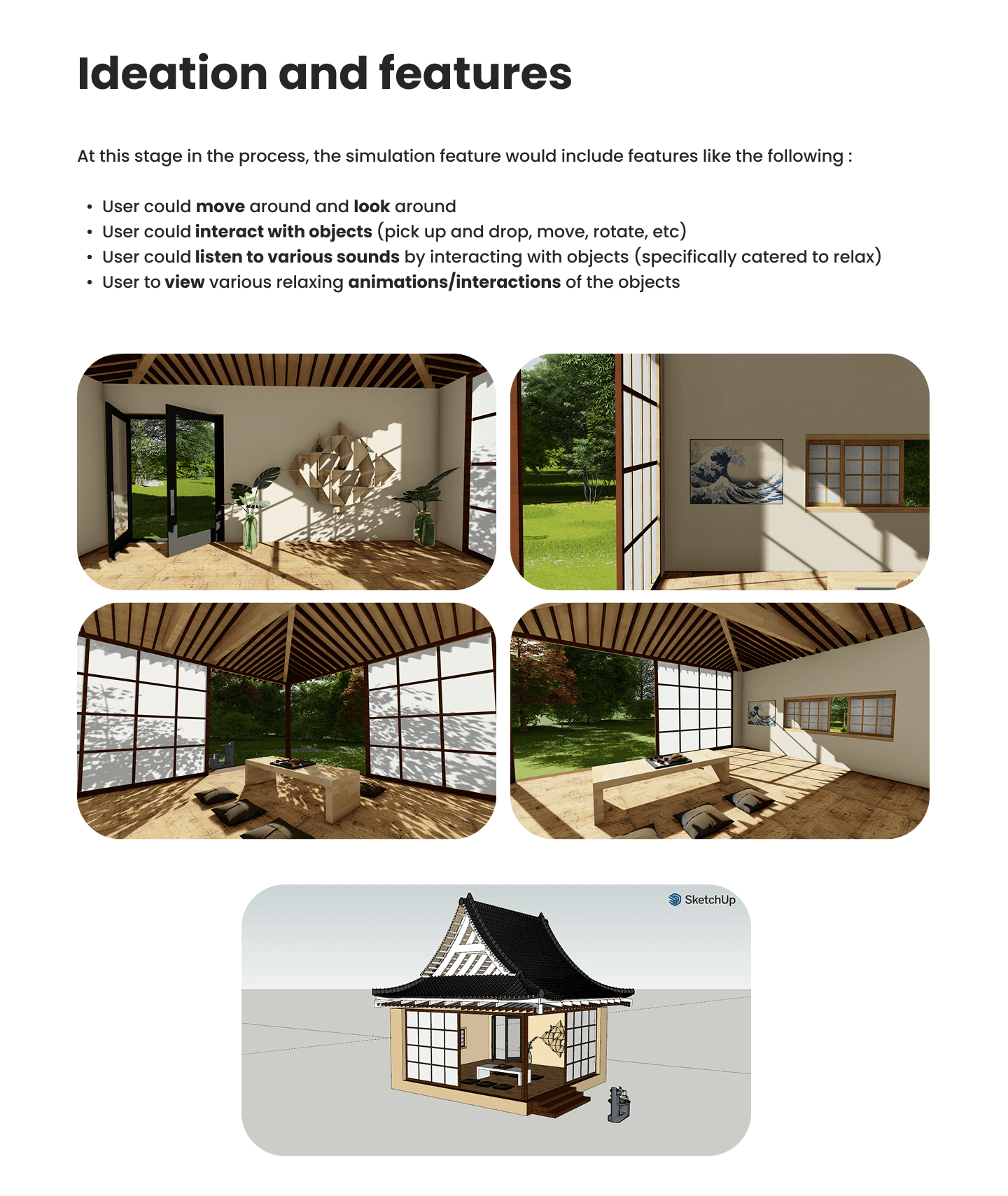 Ideation and features

At this stage in the process, the simulation feature would include features like the following :

• User could move around and look around
• User could interact with objects (pick up and drop, move, rotate, etc)
• User could listen to various sounds by interacting with objects (specifically catered to relax)
• User to view various relaxing animations/interactions of the objects

SketchUp